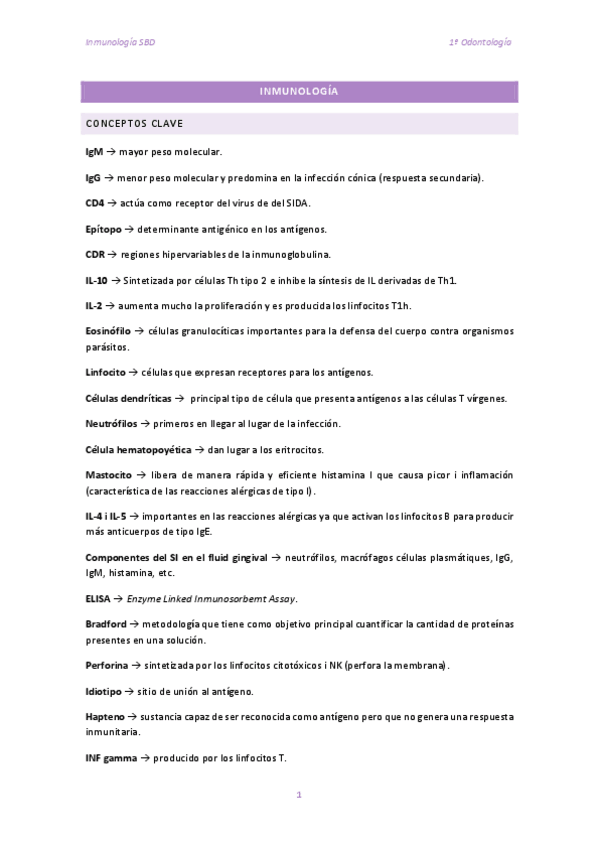 Inmunología SBD

1º Odontología

INMUNOLOGÍA

CONCEPTOS CLAVE

IgM → mayor peso molecular.

IgG → menor peso molecular y predomina en la infección cónica (respuesta secundaria).

CD4 → actúa como receptor del virus de del SIDA.

Epítopo → determinante antigénico en los antígenos.

CDR → regiones hipervariables de la inmunoglobulina.

IL-10 → Sintetizada por células Th tipo 2 e inhibe la síntesis de IL derivadas de Th1.

IL-2 → aumenta mucho la proliferación y es producida los linfocitos T1h.

Eosinófilo → células granulocíticas importantes para la defensa del cuerpo contra organismos parásitos.

Linfocito → células que expresan receptores para los antígenos.

Células dendríticas → principal tipo de célula que presenta antígenos a las células T vírgenes.

Neutrófilos → primeros en llegar al lugar de la infección.

Célula hematopoyética → dan lugar a los eritrocitos.

Mastocito → libera de manera rápida y eficiente histamina I que causa picor i inflamación (característica de las reacciones alérgicas de tipo I).

IL-4 i IL-5 → importantes en las reacciones alérgicas ya que activan los linfocitos B para producir más anticuerpos de tipo IgE.

Componentes del SI en el fluid gingival → neutrófilos, macrófagos células plasmátiques, IgG, IgM, histamina, etc.

ELISA → Enzyme Linked Inmunosorbemt Assay.

Bradford → metodología que tiene como objetivo principal cuantificar la cantidad de proteínas presentes en una solución.

Perforina → sintetizada por los linfocitos citotóxicos i NK (perfora la membrana).

Idiotipo → sitio de unión al antígeno.

Hapteno → sustancia capaz de ser reconocida como antígeno pero que no genera una respuesta inmunitaria.

INF gamma → producido por los linfocitos T.

1